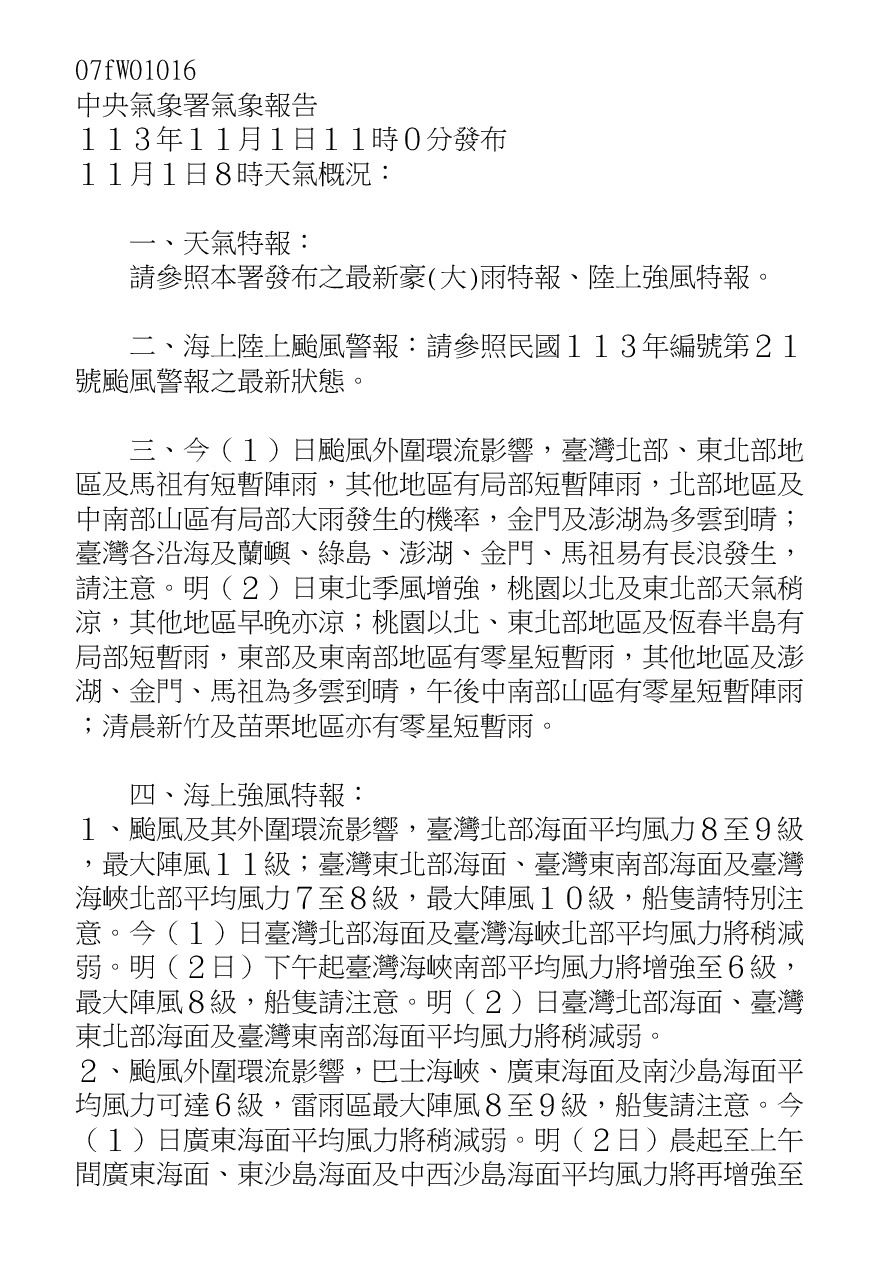 07fW01016
中央氣象署氣象報告
１１３年１１月１日１１時０分發布
１１月１日８時天氣概況：

一、天氣特報：
請參照本署發布之最新豪(大)雨特報、陸上強風特報。

二、海上陸上颱風警報：請參照民國１１３年編號第２１號颱風警報之最新狀態。

三、今（１）日颱風外圍環流影響，臺灣北部、東北部地區及馬祖有短暫陣雨，其他地區有局部短暫陣雨，北部地區及中南部山區有局部大雨發生的機率，金門及澎湖為多雲到晴；臺灣各沿海及蘭嶼、綠島、澎湖、金門、馬祖易有長浪發生，請注意。明（２）日東北季風增強，桃園以北及東北部天氣稍涼，其他地區早晚亦涼；桃園以北、東北部地區及恆春半島有局部短暫雨，東部及東南部地區有零星短暫雨，其他地區及澎湖、金門、馬祖為多雲到晴，午後中南部山區有零星短暫陣雨；清晨新竹及苗栗地區亦有零星短暫雨。

四、海上強風特報：
１、颱風及其外圍環流影響，臺灣北部海面平均風力８至９級，最大陣風１１級；臺灣東北部海面、臺灣東南部海面及臺灣海峽北部平均風力７至８級，最大陣風１０級，船隻請特別注意。今（１）日臺灣北部海面及臺灣海峽北部平均風力將稍減弱。明（２日）下午起臺灣海峽南部平均風力將增強至６級，最大陣風８級，船隻請注意。明（２）日臺灣北部海面、臺灣東北部海面及臺灣東南部海面平均風力將稍減弱。
２、颱風外圍環流影響，巴士海峽、廣東海面及南沙島海面平均風力可達６級，雷雨區最大陣風８至９級，船隻請注意。今（１）日廣東海面平均風力將稍減弱。明（２日）晨起至上午間廣東海面、東沙島海面及中西沙島海面平均風力將再增強至